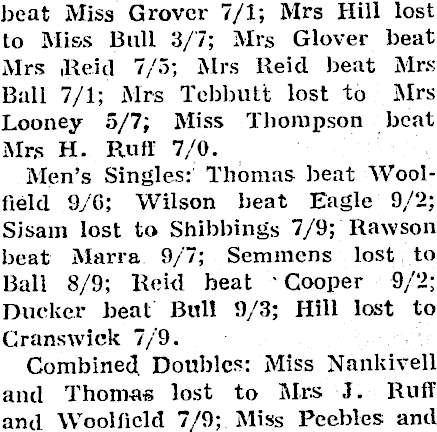 beat Miss Grover 7/1; Mrs Hill lost to Miss Bull 3/7; Mrs Glover beat Mrs Reid 7/5; Mrs Reid beat Mrs Ball 7/1; Mrs Tebbutt lost to Mrs Looney 5/7; Miss Thompson beat Mrs H. Ruff 7/0.

Men's Singles: Thomas beat Woolfield 9/6; Wilson beat Eagle 9/2; Sisam lost to Shibbings 7/9; Rawson beat Marra 9/7; Semmens lost to Ball 8/9; Reid beat Cooper 9/2; Ducker beat Bull 9/3; Hill lost to Cranswick 7/9.

Combined Doubles: Miss Nankivell and Thomas lost to Mrs J. Ruff and Woolfield 7/9; Miss Peebles and